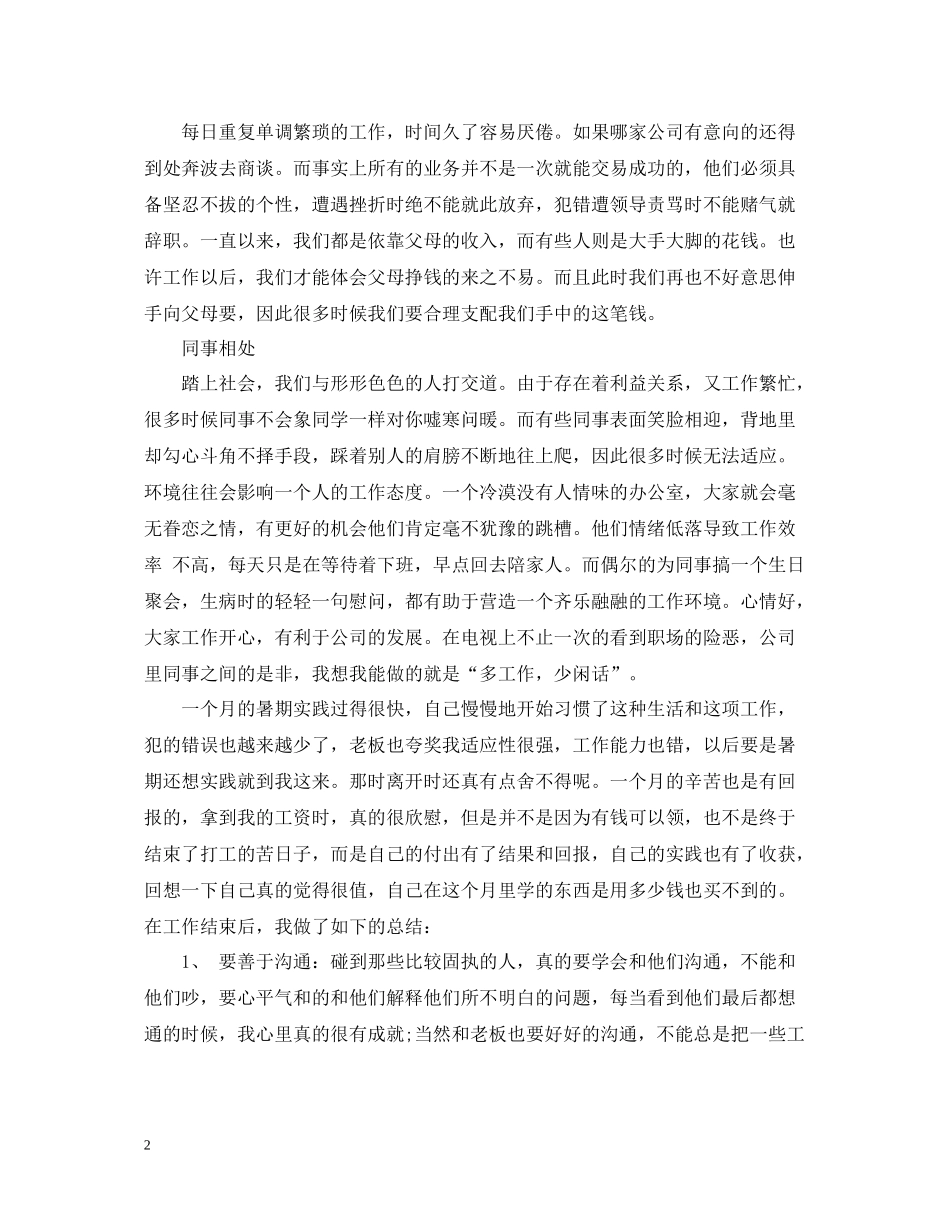 每日重复单调繁琐的工作，时间久了容易厌倦。如果哪家公司有意向的还得到处奔波去商谈。而事实上所有的业务并不是一次就能交易成功的，他们必须具备坚忍不拔的个性，遭遇挫折时绝不能就此放弃，犯错遭领导责骂时不能赌气就辞职。一直以来，我们都是依靠父母的收入，而有些人则是大手大脚的花钱。也许工作以后，我们才能体会父母挣钱的来之不易。而且此时我们再也不好意思伸手向父母要，因此很多时候我们要合理支配我们手中的这笔钱。

同事相处

踏上社会，我们与形形色色的人打交道。由于存在着利益关系，又工作繁忙，很多时候同事不会象同学一样对你嘘寒问暖。而有些同事表面笑脸相迎，背地里却勾心斗角不择手段，踩着别人的肩膀不断地往上爬，因此很多时候无法适应。环境往往会影响一个人的工作态度。一个冷漠没有人情味的办公室，大家就会毫无眷恋之情，有更好的机会他们肯定毫不犹豫的跳槽。他们情绪低落导致工作效率 不高，每天只是在等待着下班，早点回去陪家人。而偶尔的为同事搞一个生日聚会，生病时的轻轻一句慰问，都有助于营造一个齐乐融融的工作环境。心情好，大家工作开心，有利于公司的发展。在电视上不止一次的看到职场的险恶，公司里同事之间的是非，我想我能做的就是“多工作，少闲话”。

一个月的暑期实践过得很快，自己慢慢地开始习惯了这种生活和这项工作，犯的错误也越来越少了，老板也夸奖我适应性很强，工作能力也错，以后要是暑期还想实践就到我这来。那时离开时还真有点舍不得呢。一个月的辛苦也是有回报的，拿到我的工资时，真的很欣慰，但是并不是因为有钱可以领，也不是终于结束了打工的苦日子，而是自己的付出有了结果和回报，自己的实践也有了收获，回想一下自己真的觉得很值，自己在这个月里学的东西是用多少钱也买不到的。在工作结束后，我做了如下的总结：

1、 要善于沟通：碰到那些比较固执的人，真的要学会和他们沟通，不能和他们吵，要心平气和的和他们解释他们所不明白的问题，每当看到他们最后都想通的时候，我心里真的很有成就;当然和老板也要好好的沟通，不能总是把一些工

2